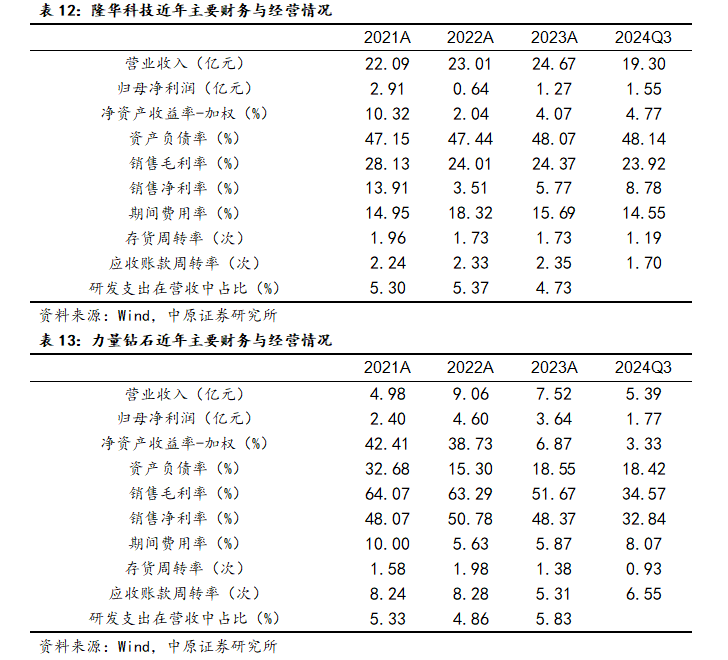 表 12：隆华科技近年主要财务与经营情况

| | 2021A | 2022A | 2023A | 2024Q3 |
|---|---|---|---|---|
| 营业收入（亿元） | 22.09 | 23.01 | 24.67 | 19.30 |
| 归母净利润（亿元） | 2.91 | 0.64 | 1.27 | 1.55 |
| 净资产收益率-加权（%） | 10.32 | 2.04 | 4.07 | 4.77 |
| 资产负债率（%） | 47.15 | 47.44 | 48.07 | 48.14 |
| 销售毛利率（%） | 28.13 | 24.01 | 24.37 | 23.92 |
| 销售净利率（%） | 13.91 | 3.51 | 5.77 | 8.78 |
| 期间费用率（%） | 14.95 | 18.32 | 15.69 | 14.55 |
| 存货周转率（次） | 1.96 | 1.73 | 1.73 | 1.19 |
| 应收账款周转率（次） | 2.24 | 2.33 | 2.35 | 1.70 |
| 研发支出在营收中占比（%） | 5.30 | 5.37 | 4.73 | |

资料来源：Wind，中原证券研究所

表 13：力量钻石近年主要财务与经营情况

| | 2021A | 2022A | 2023A | 2024Q3 |
|---|---|---|---|---|
| 营业收入（亿元） | 4.98 | 9.06 | 7.52 | 5.39 |
| 归母净利润（亿元） | 2.40 | 4.60 | 3.64 | 1.77 |
| 净资产收益率-加权（%） | 42.41 | 38.73 | 6.87 | 3.33 |
| 资产负债率（%） | 32.68 | 15.30 | 18.55 | 18.42 |
| 销售毛利率（%） | 64.07 | 63.29 | 51.67 | 34.57 |
| 销售净利率（%） | 48.07 | 50.78 | 48.37 | 32.84 |
| 期间费用率（%） | 10.00 | 5.63 | 5.87 | 8.07 |
| 存货周转率（次） | 1.58 | 1.98 | 1.38 | 0.93 |
| 应收账款周转率（次） | 8.24 | 8.28 | 5.31 | 6.55 |
| 研发支出在营收中占比（%） | 5.33 | 4.86 | 5.83 | |

资料来源：Wind，中原证券研究所